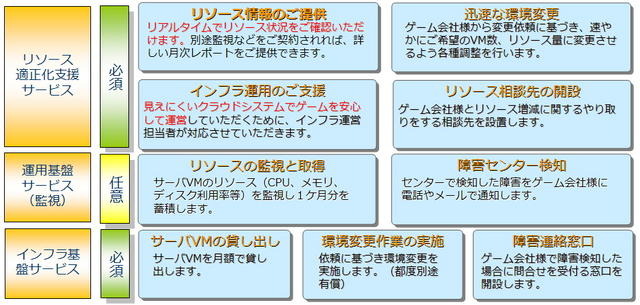 リソース適正化支援サービス

必須

リソース情報のご提供
リアルタイムでリソース状況をご確認いただけます。別途監視などをご契約されれば、詳しい月次レポートをご提供できます。

迅速な環境変更
ゲーム会社様から変更依頼に基づき、速やかにご希望のVM数、リソース量に変更させるよう各種調整を行います。

インフラ運用のご支援
見えにくいクラウドシステムでゲームを安心して運営していただくために、インフラ運営担当者が対応させていただきます。

リソース相談先の開設
ゲーム会社様とリソース増減に関するやり取りをする相談先を設置します。

運用基盤サービス（監視）

任意

リソースの監視と取得
サーバVMのリソース（CPU、メモリ、ディスク利用率等）を監視し１ケ月分を蓄積します。

障害センター検知
センターで検知した障害をゲーム会社様に電話やメールで通知します。

インフラ基盤サービス

必須

サーバVMの貸し出し
サーバVMを月額で貸し出します。

環境変更作業の実施
依頼に基づき環境変更を実施します。（都度別途有償）

障害連絡窓口
ゲーム会社様で障害検知した場合に問合せを受付る窓口を開設します。